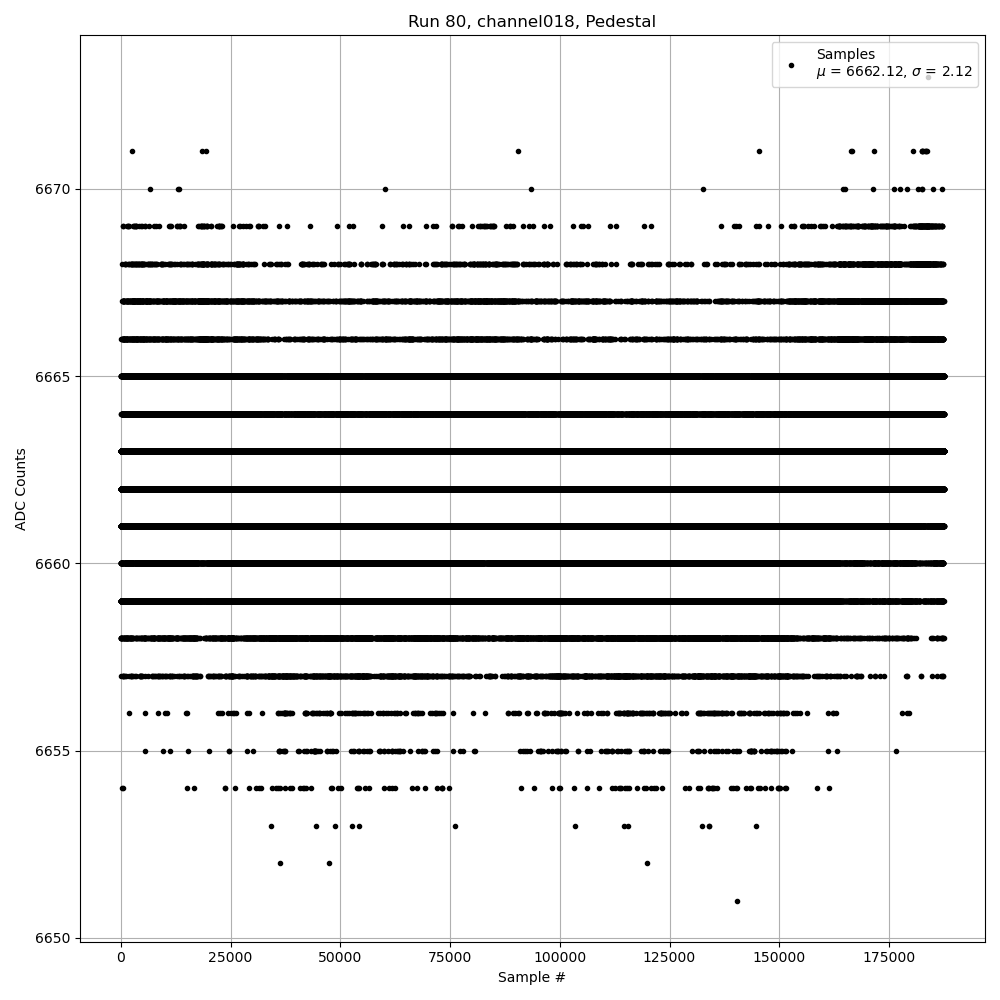 Run 80, channel018, Pedestal

Samples
$\mu$ = 6662.12, $\sigma$ = 2.12

ADC Counts

6670
6665
6660
6655
6650

0 25000 50000 75000 100000 125000 150000 175000

Sample #